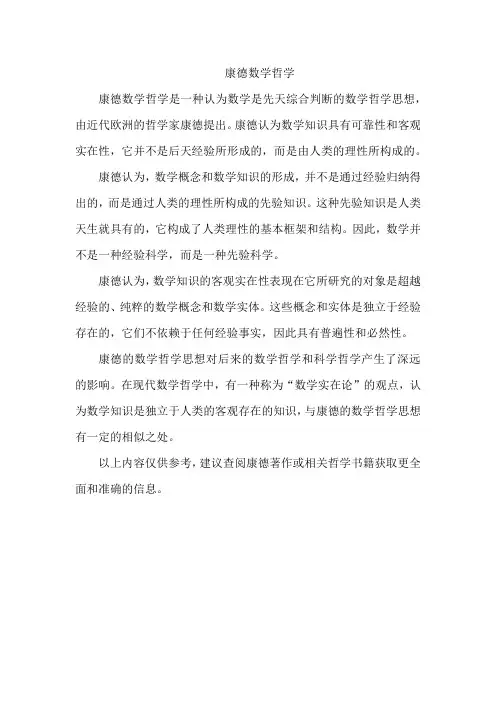 康德数学哲学

康德数学哲学是一种认为数学是先天综合判断的数学哲学思想，由近代欧洲的哲学家康德提出。康德认为数学知识具有可靠性和客观实在性，它并不是后天经验所形成的，而是由人类的理性所构成的。

康德认为，数学概念和数学知识的形成，并不是通过经验归纳得出的，而是通过人类的理性所构成的先验知识。这种先验知识是人类天生就具有的，它构成了人类理性的基本框架和结构。因此，数学并不是一种经验科学，而是一种先验科学。

康德认为，数学知识的客观实在性表现在它所研究的对象是超越经验的、纯粹的数学概念和数学实体。这些概念和实体是独立于经验存在的，它们不依赖于任何经验事实，因此具有普遍性和必然性。

康德的数学哲学思想对后来的数学哲学和科学哲学产生了深远的影响。在现代数学哲学中，有一种称为“数学实在论”的观点，认为数学知识是独立于人类的客观存在的知识，与康德的数学哲学思想有一定的相似之处。

以上内容仅供参考，建议查阅康德著作或相关哲学书籍获取更全面和准确的信息。